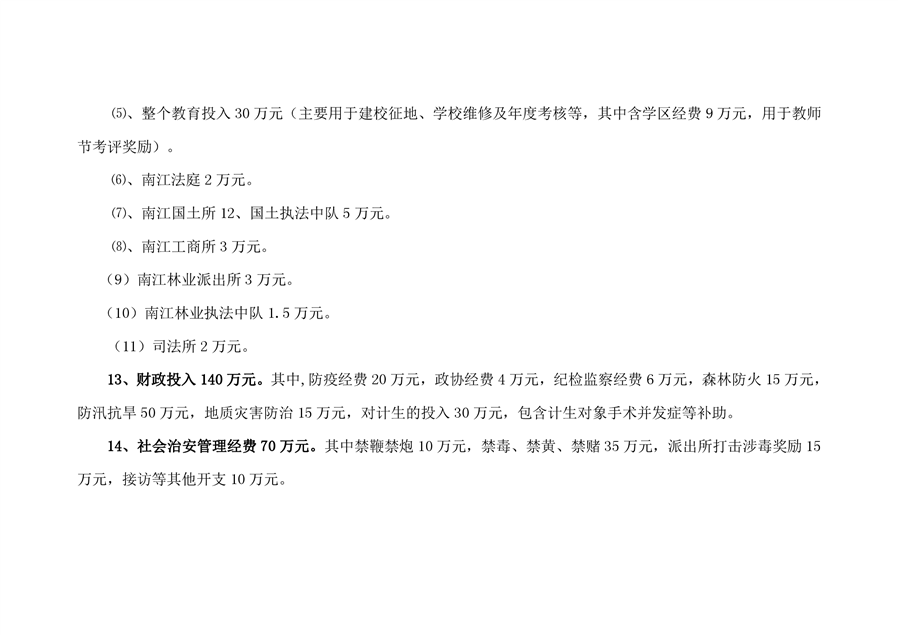 ⑸、整个教育投入30万元（主要用于建校征地、学校维修及年度考核等，其中含学区经费9万元，用于教师节考评奖励）。

⑹、南江法庭2万元。

⑺、南江国土所12、国土执法中队5万元。

⑻、南江工商所3万元。

（9）南江林业派出所3万元。

（10）南江林业执法中队1.5万元。

（11）司法所2万元。

13、财政投入140万元。其中,防疫经费20万元，政协经费4万元，纪检监察经费6万元，森林防火15万元，防汛抗旱50万元，地质灾害防治15万元，对计生的投入30万元，包含计生对象手术并发症等补助。

14、社会治安管理经费70万元。其中禁鞭禁炮10万元，禁毒、禁黄、禁赌35万元，派出所打击涉毒奖励15万元，接访等其他开支10万元。